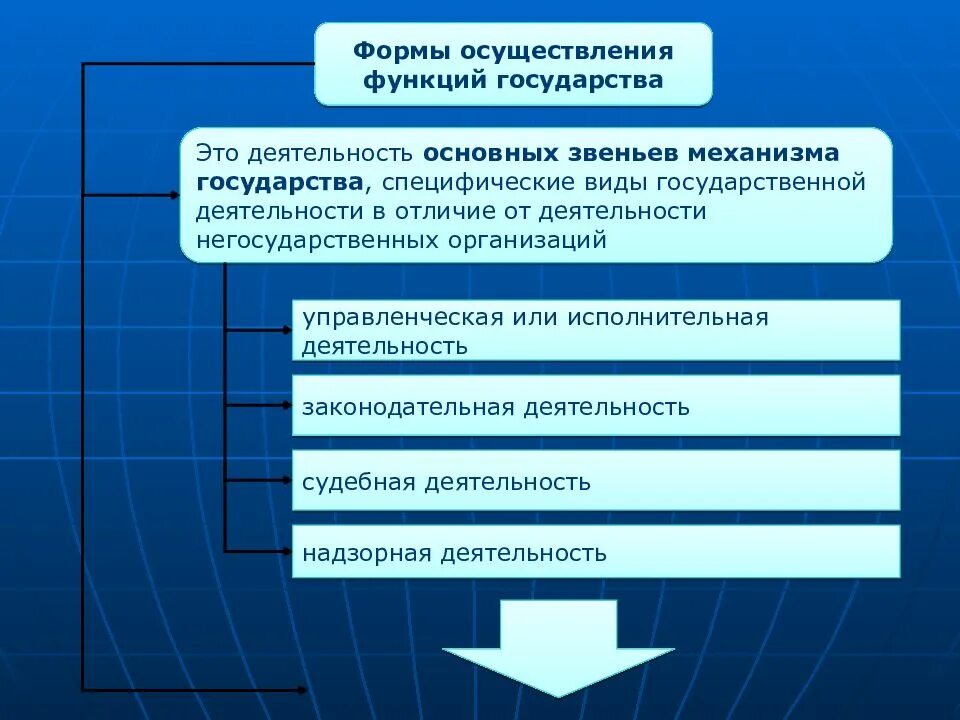 Формы осуществления функций государства

Это деятельность основных звеньев механизма государства, специфические виды государственной деятельности в отличие от деятельности негосударственных организаций

управленческая или исполнительная деятельность

законодательная деятельность

судебная деятельность

надзорная деятельность